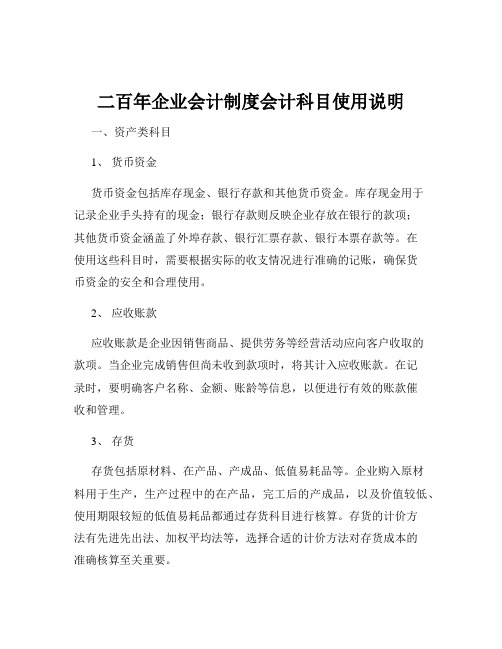 二百年企业会计制度会计科目使用说明

一、资产类科目

1、 货币资金

货币资金包括库存现金、银行存款和其他货币资金。库存现金用于记录企业手头持有的现金；银行存款则反映企业存放在银行的款项；其他货币资金涵盖了外埠存款、银行汇票存款、银行本票存款等。在使用这些科目时，需要根据实际的收支情况进行准确的记账，确保货币资金的安全和合理使用。

2、 应收账款

应收账款是企业因销售商品、提供劳务等经营活动应向客户收取的款项。当企业完成销售但尚未收到款项时，将其计入应收账款。在记录时，要明确客户名称、金额、账龄等信息，以便进行有效的账款催收和管理。

3、 存货

存货包括原材料、在产品、产成品、低值易耗品等。企业购入原材料用于生产，生产过程中的在产品，完工后的产成品，以及价值较低、使用期限较短的低值易耗品都通过存货科目进行核算。存货的计价方法有先进先出法、加权平均法等，选择合适的计价方法对存货成本的准确核算至关重要。